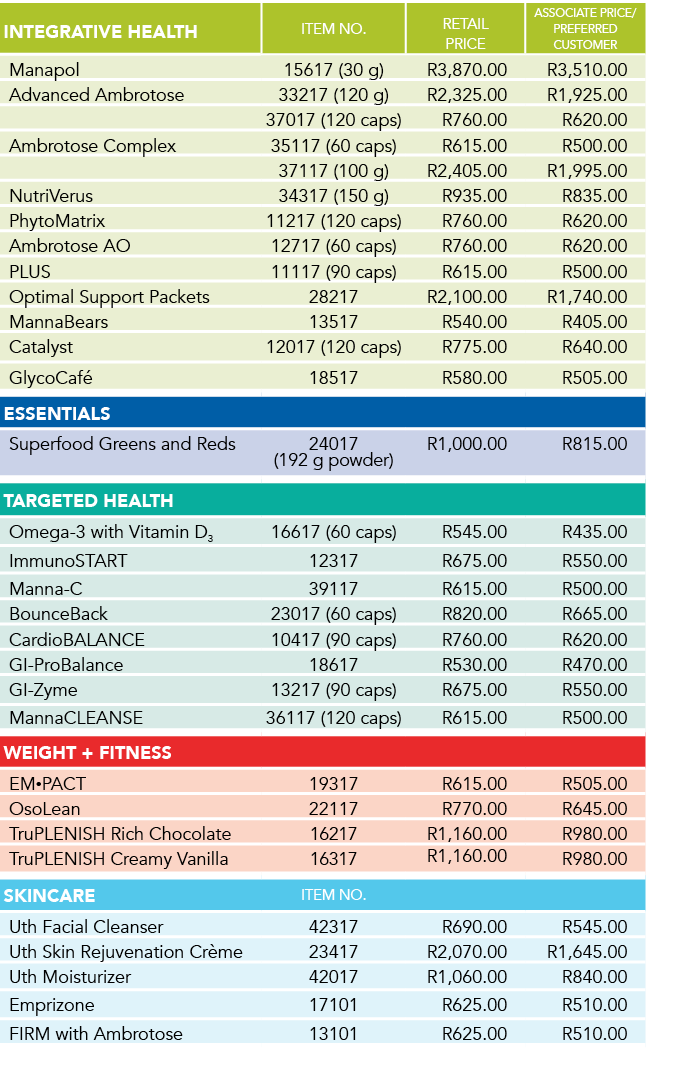 | INTEGRATIVE HEALTH | ITEM NO. | RETAIL PRICE | ASSOCIATE PRICE/ PREFERRED CUSTOMER |
|---|---|---|---|
| Manapol | 15617 (30 g) | R3,870.00 | R3,510.00 |
| Advanced Ambrotose | 33217 (120 g) | R2,325.00 | R1,925.00 |
| | 37017 (120 caps) | R760.00 | R620.00 |
| Ambrotose Complex | 35117 (60 caps) | R615.00 | R500.00 |
| | 37117 (100 g) | R2,405.00 | R1,995.00 |
| NutriVerus | 34317 (150 g) | R935.00 | R835.00 |
| PhytoMatrix | 11217 (120 caps) | R760.00 | R620.00 |
| Ambrotose AO | 12717 (60 caps) | R760.00 | R620.00 |
| PLUS | 11117 (90 caps) | R615.00 | R500.00 |
| Optimal Support Packets | 28217 | R2,100.00 | R1,740.00 |
| MannaBears | 13517 | R540.00 | R405.00 |
| Catalyst | 12017 (120 caps) | R775.00 | R640.00 |
| GlycoCafé | 18517 | R580.00 | R505.00 |
| ESSENTIALS | | | |
| Superfood Greens and Reds | 24017 (192 g powder) | R1,000.00 | R815.00 |
| TARGETED HEALTH | | | |
| Omega-3 with Vitamin $D_3$ | 16617 (60 caps) | R545.00 | R435.00 |
| ImmunoSTART | 12317 | R675.00 | R550.00 |
| Manna-C | 39117 | R615.00 | R500.00 |
| BounceBack | 23017 (60 caps) | R820.00 | R665.00 |
| CardioBALANCE | 10417 (90 caps) | R760.00 | R620.00 |
| GI-ProBalance | 18617 | R530.00 | R470.00 |
| GI-Zyme | 13217 (90 caps) | R675.00 | R550.00 |
| MannaCLEANSE | 36117 (120 caps) | R615.00 | R500.00 |
| WEIGHT + FITNESS | | | |
| EM•PACT | 19317 | R615.00 | R505.00 |
| OsoLean | 22117 | R770.00 | R645.00 |
| TruPLENISH Rich Chocolate | 16217 | R1,160.00 | R980.00 |
| TruPLENISH Creamy Vanilla | 16317 | R1,160.00 | R980.00 |
| SKINCARE | ITEM NO. | | |
| Uth Facial Cleanser | 42317 | R690.00 | R545.00 |
| Uth Skin Rejuvenation Crème | 23417 | R2,070.00 | R1,645.00 |
| Uth Moisturizer | 42017 | R1,060.00 | R840.00 |
| Emprizone | 17101 | R625.00 | R510.00 |
| FIRM with Ambrotose | 13101 | R625.00 | R510.00 |